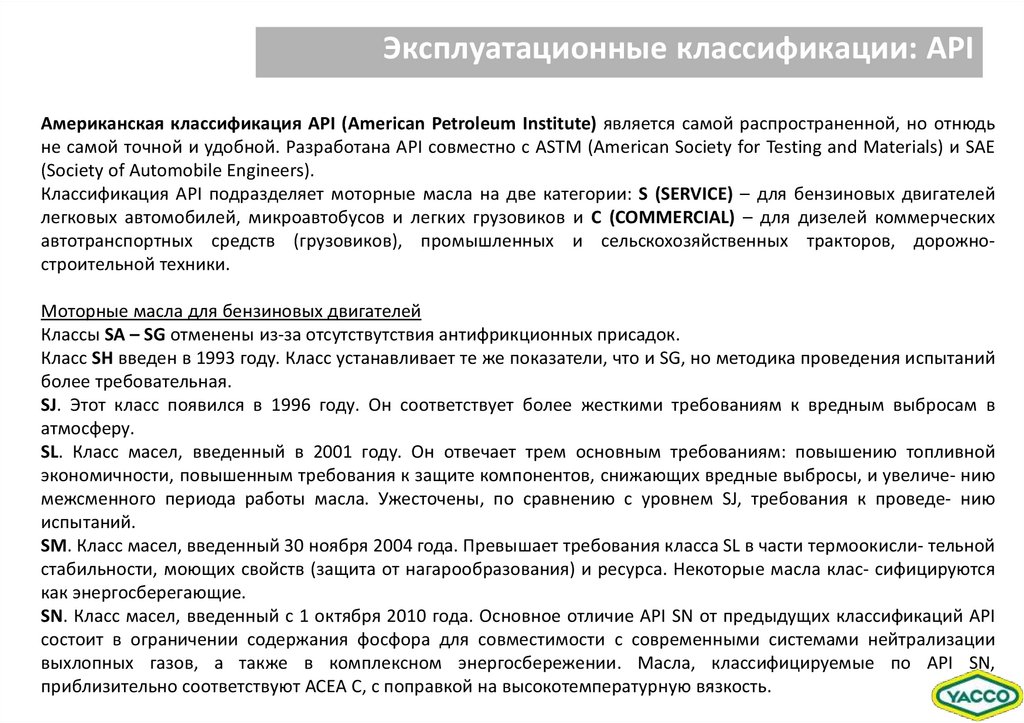 Эксплуатационные классификации: API

Американская классификация API (American Petroleum Institute) является самой распространенной, но отнюдь не самой точной и удобной. Разработана API совместно с ASTM (American Society for Testing and Materials) и SAE (Society of Automobile Engineers).
Классификация API подразделяет моторные масла на две категории: S (SERVICE) – для бензиновых двигателей легковых автомобилей, микроавтобусов и легких грузовиков и C (COMMERCIAL) – для дизелей коммерческих автотранспортных средств (грузовиков), промышленных и сельскохозяйственных тракторов, дорожно-строительной техники.

Моторные масла для бензиновых двигателей
Классы SA – SG отменены из-за отсутствутствия антифрикционных присадок.
Класс SH введен в 1993 году. Класс устанавливает те же показатели, что и SG, но методика проведения испытаний более требовательная.
SJ. Этот класс появился в 1996 году. Он соответствует более жесткими требованиям к вредным выбросам в атмосферу.
SL. Класс масел, введенный в 2001 году. Он отвечает трем основным требованиям: повышению топливной экономичности, повышенным требования к защите компонентов, снижающих вредные выбросы, и увеличе- нию межсменного периода работы масла. Ужесточены, по сравнению с уровнем SJ, требования к проведе- нию испытаний.
SM. Класс масел, введенный 30 ноября 2004 года. Превышает требования класса SL в части термоокисли- тельной стабильности, моющих свойств (защита от нагарообразования) и ресурса. Некоторые масла клас- сифицируются как энергосберегающие.
SN. Класс масел, введенный с 1 октября 2010 года. Основное отличие API SN от предыдущих классификаций API состоит в ограничении содержания фосфора для совместимости с современными системами нейтрализации выхлопных газов, а также в комплексном энергосбережении. Масла, классифицируемые по API SN, приблизительно соответствуют ACEA C, с поправкой на высокотемпературную вязкость.

YACCO